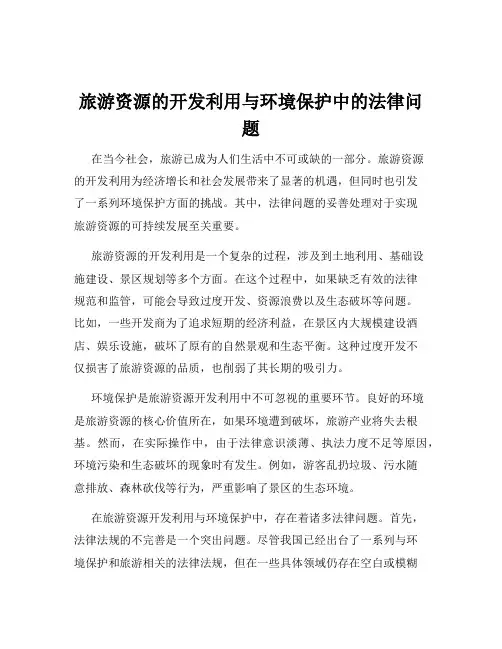 旅游资源的开发利用与环境保护中的法律问题

在当今社会，旅游已成为人们生活中不可或缺的一部分。旅游资源的开发利用为经济增长和社会发展带来了显著的机遇，但同时也引发了一系列环境保护方面的挑战。其中，法律问题的妥善处理对于实现旅游资源的可持续发展至关重要。

旅游资源的开发利用是一个复杂的过程，涉及到土地利用、基础设施建设、景区规划等多个方面。在这个过程中，如果缺乏有效的法律规范和监管，可能会导致过度开发、资源浪费以及生态破坏等问题。比如，一些开发商为了追求短期的经济利益，在景区内大规模建设酒店、娱乐设施，破坏了原有的自然景观和生态平衡。这种过度开发不仅损害了旅游资源的品质，也削弱了其长期的吸引力。

环境保护是旅游资源开发利用中不可忽视的重要环节。良好的环境是旅游资源的核心价值所在，如果环境遭到破坏，旅游产业将失去根基。然而，在实际操作中，由于法律意识淡薄、执法力度不足等原因，环境污染和生态破坏的现象时有发生。例如，游客乱扔垃圾、污水随意排放、森林砍伐等行为，严重影响了景区的生态环境。

在旅游资源开发利用与环境保护中，存在着诸多法律问题。首先，法律法规的不完善是一个突出问题。尽管我国已经出台了一系列与环境保护和旅游相关的法律法规，但在一些具体领域仍存在空白或模糊